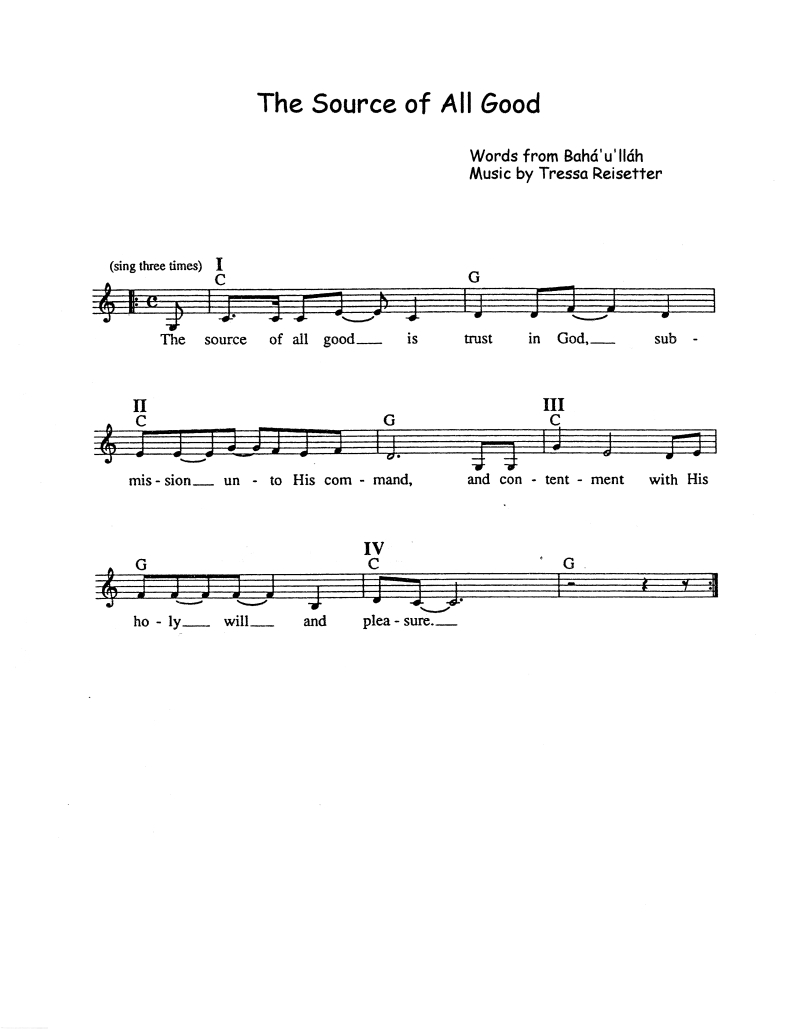 The Source of All Good

Words from Bahá'u'lláh
Music by Tressa Reisetter

(sing three times) I
C G
The source of all good___ is trust in God,___ sub -

II
C G III C
mis - sion___ un - to His com - mand, and con - tent - ment with His

G IV C G
ho - ly___ will___ and plea - sure.___